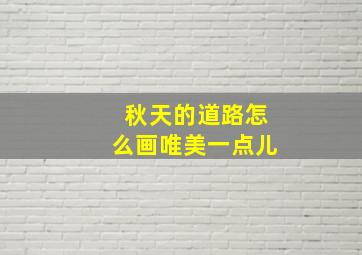 秋天的道路怎么画唯美一点儿